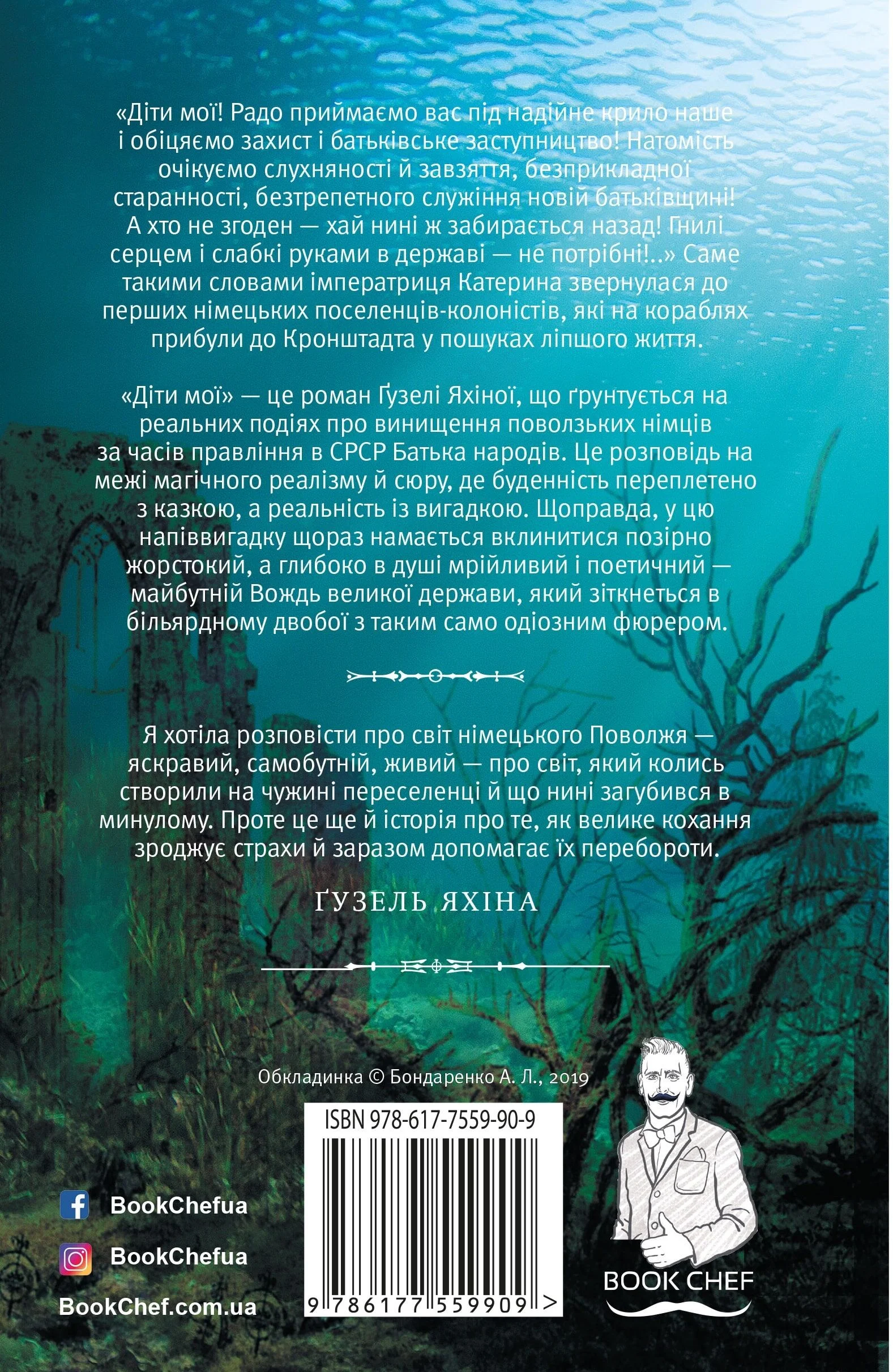 «Діти мої! Радо приймаємо вас під надійне крило наше і обіцяємо захист і батьківське заступництво! Натомість очікуємо слухняності й завзяття, безприкладної старанності, безтрепетного служіння новій батьківщині! А хто не згоден — хай нині ж забирається назад! Гнилі серцем і слабкі руками в державі — не потрібні!..» Саме такими словами імператриця Катерина звернулася до перших німецьких поселенців-колоністів, які на кораблях прибули до Кронштадта у пошуках ліпшого життя.

«Діти мої» — це роман Ґузелі Яхіної, що ґрунтується на реальних подіях про винищення поволзьких німців за часів правління в СРСР Батька народів. Це розповідь на межі магічного реалізму й сюру, де буденність переплетено з казкою, а реальність із вигадкою. Щоправда, у цю напіввигадку щораз намається вклинитися позірно жорстокий, а глибоко в душі мрійливий і поетичний — майбутній Вождь великої держави, який зіткнеться в більярдному двобої з таким само одіозним фюрером.

Я хотіла розповісти про світ німецького Поволжя — яскравий, самобутній, живий — про світ, який колись створили на чужині переселенці й що нині загубився в минулому. Проте це ще й історія про те, як велике кохання зроджує страхи й заразом допомагає їх перебороти.

ҐУЗЕЛЬ ЯХІНА

Обкладинка © Бондаренко А. Л., 2019

ISBN 978-617-7559-90-9

9 786177 559909 >

BookChefua
BookChefua
BookChef.com.ua

BOOK CHEF